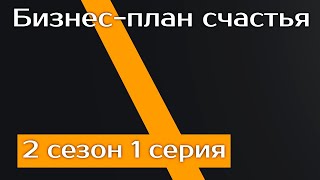 Бизнес-план счастья

2 сезон 1 серия